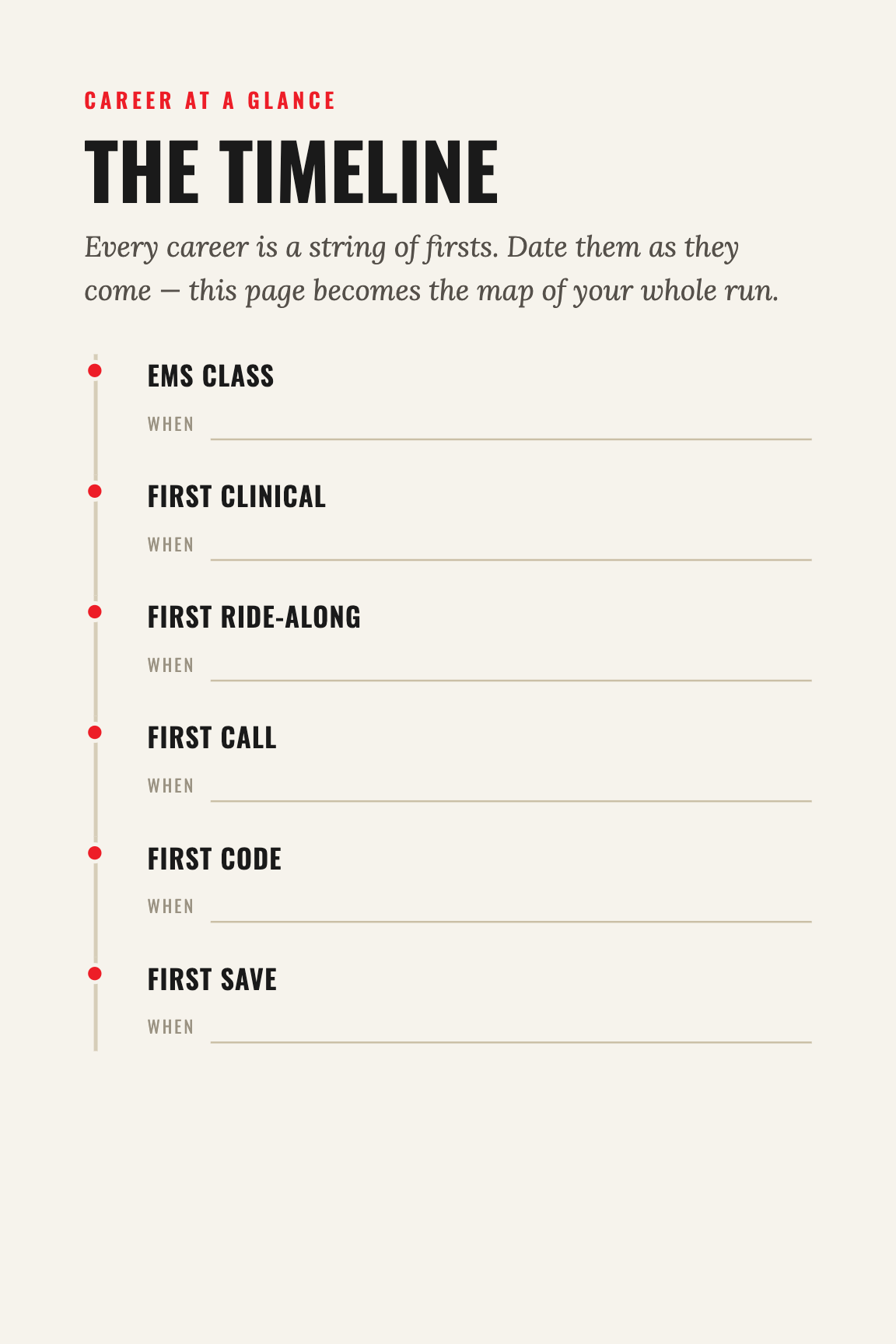 CAREER AT A GLANCE

THE TIMELINE

Every career is a string of firsts. Date them as they come — this page becomes the map of your whole run.

EMS CLASS
WHEN

FIRST CLINICAL
WHEN

FIRST RIDE-ALONG
WHEN

FIRST CALL
WHEN

FIRST CODE
WHEN

FIRST SAVE
WHEN